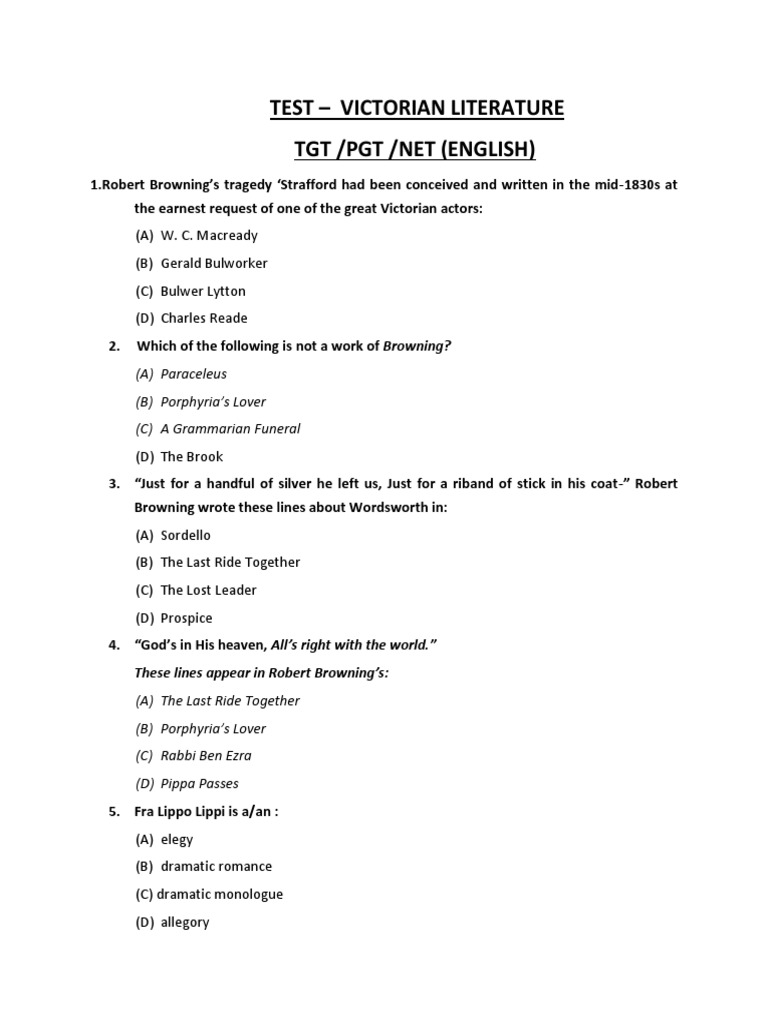 TEST – VICTORIAN LITERATURE

TGT /PGT /NET (ENGLISH)

1.Robert Browning's tragedy 'Strafford had been conceived and written in the mid-1830s at the earnest request of one of the great Victorian actors:

(A) W. C. Macready

(B) Gerald Bulworker

(C) Bulwer Lytton

(D) Charles Reade

2. Which of the following is not a work of Browning?

(A) Paraceleus

(B) Porphyria's Lover

(C) A Grammarian Funeral

(D) The Brook

3. "Just for a handful of silver he left us, Just for a riband of stick in his coat-" Robert Browning wrote these lines about Wordsworth in:

(A) Sordello

(B) The Last Ride Together

(C) The Lost Leader

(D) Prospice

4. "God's in His heaven, All's right with the world."

These lines appear in Robert Browning's:

(A) The Last Ride Together

(B) Porphyria's Lover

(C) Rabbi Ben Ezra

(D) Pippa Passes

5. Fra Lippo Lippi is a/an :

(A) elegy

(B) dramatic romance

(C) dramatic monologue

(D) allegory